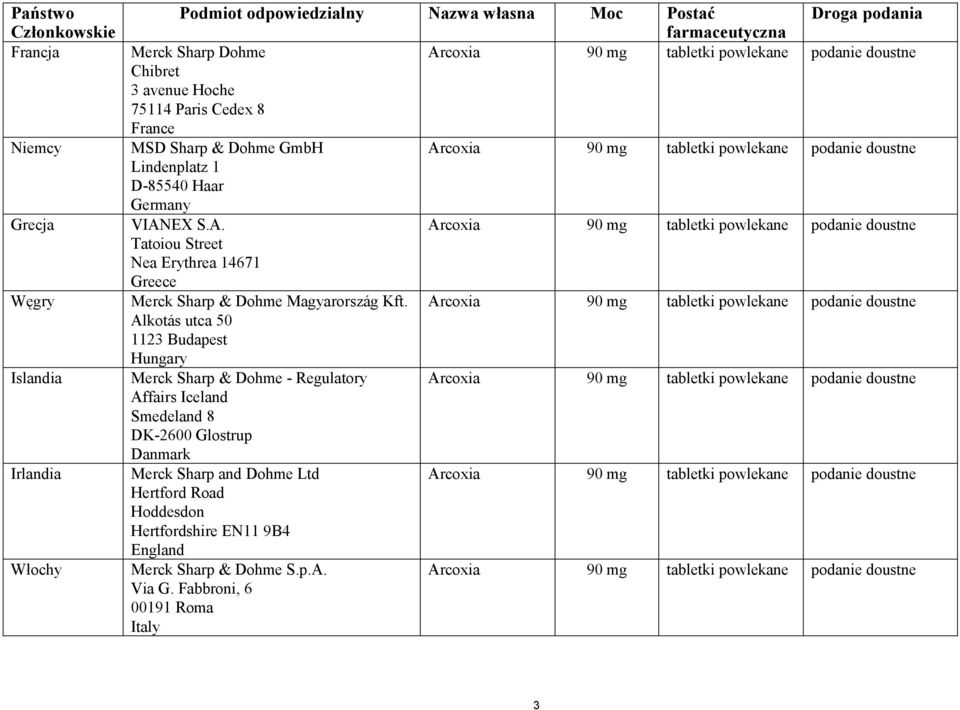 | Państwo Członkowskie | Podmiot odpowiedzialny | Nazwa własna | Moc | Postać farmaceutyczna | Droga podania |
|---|---|---|---|---|---|
| Francja | Merck Sharp Dohme Chibret 3 avenue Hoche 75114 Paris Cedex 8 France | Arcoxia | 90 mg | tabletki powlekane | podanie doustne |
| Niemcy | MSD Sharp & Dohme GmbH Lindenplatz 1 D-85540 Haar Germany | Arcoxia | 90 mg | tabletki powlekane | podanie doustne |
| Grecja | VIANEX S.A. Tatoiou Street Nea Erythrea 14671 Greece | Arcoxia | 90 mg | tabletki powlekane | podanie doustne |
| Węgry | Merck Sharp & Dohme Magyarország Kft. Alkotás utca 50 1123 Budapest Hungary | Arcoxia | 90 mg | tabletki powlekane | podanie doustne |
| Islandia | Merck Sharp & Dohme - Regulatory Affairs Iceland Smedeland 8 DK-2600 Glostrup Danmark | Arcoxia | 90 mg | tabletki powlekane | podanie doustne |
| Irlandia | Merck Sharp and Dohme Ltd Hertford Road Hoddesdon Hertfordshire EN11 9B4 England | Arcoxia | 90 mg | tabletki powlekane | podanie doustne |
| Włochy | Merck Sharp & Dohme S.p.A. Via G. Fabbroni, 6 00191 Roma Italy | Arcoxia | 90 mg | tabletki powlekane | podanie doustne |

3